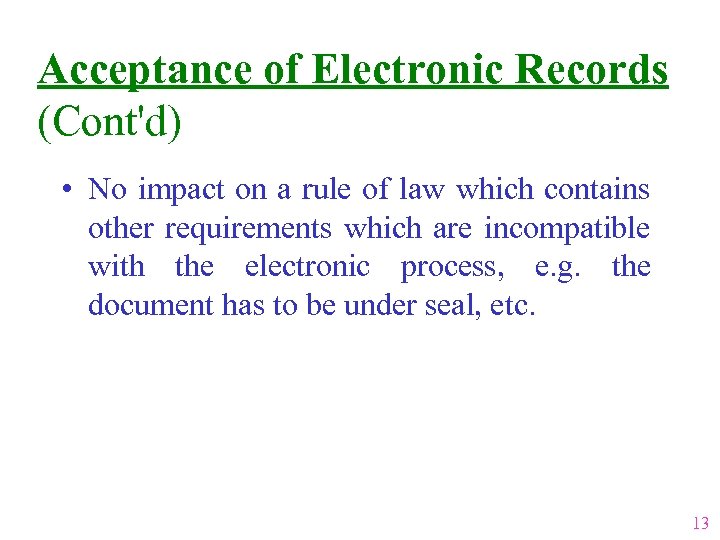 Acceptance of Electronic Records
(Cont'd)

• No impact on a rule of law which contains other requirements which are incompatible with the electronic process, e.g. the document has to be under seal, etc.

13